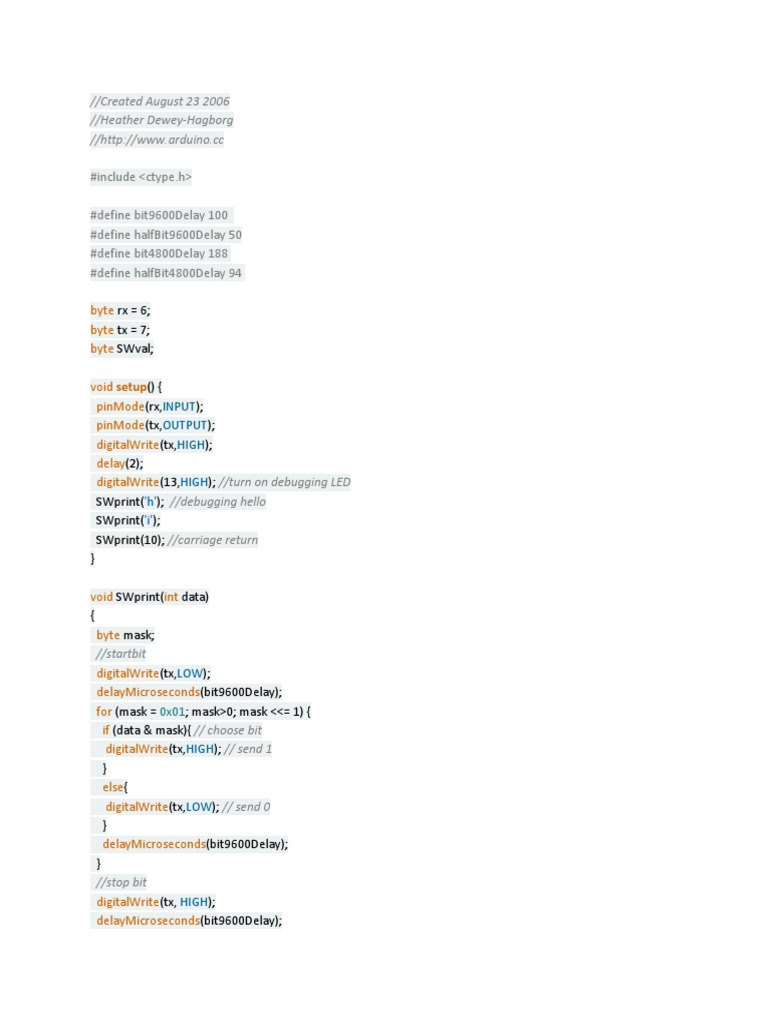 //Created August 23 2006
//Heather Dewey-Hagborg
//http://www.arduino.cc

#include <ctype.h>

#define bit9600Delay 100
#define halfBit9600Delay 50
#define bit4800Delay 188
#define halfBit4800Delay 94

byte rx = 6;
byte tx = 7;
byte SWval;

void setup() {
 pinMode(rx,INPUT);
 pinMode(tx,OUTPUT);
 digitalWrite(tx,HIGH);
 delay(2);
 digitalWrite(13,HIGH); //turn on debugging LED
 SWprint('h'); //debugging hello
 SWprint('i');
 SWprint(10); //carriage return
}

void SWprint(int data)
{
 byte mask;
 //startbit
 digitalWrite(tx,LOW);
 delayMicroseconds(bit9600Delay);
 for (mask = 0x01; mask>0; mask <<= 1) {
  if (data & mask){ // choose bit
   digitalWrite(tx,HIGH); // send 1
  }
  else{
   digitalWrite(tx,LOW); // send 0
  }
  delayMicroseconds(bit9600Delay);
 }
 //stop bit
 digitalWrite(tx, HIGH);
 delayMicroseconds(bit9600Delay);